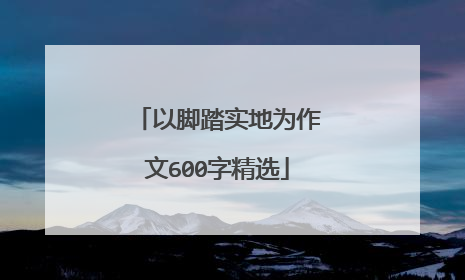 「以脚踏实地为作文600字精选」